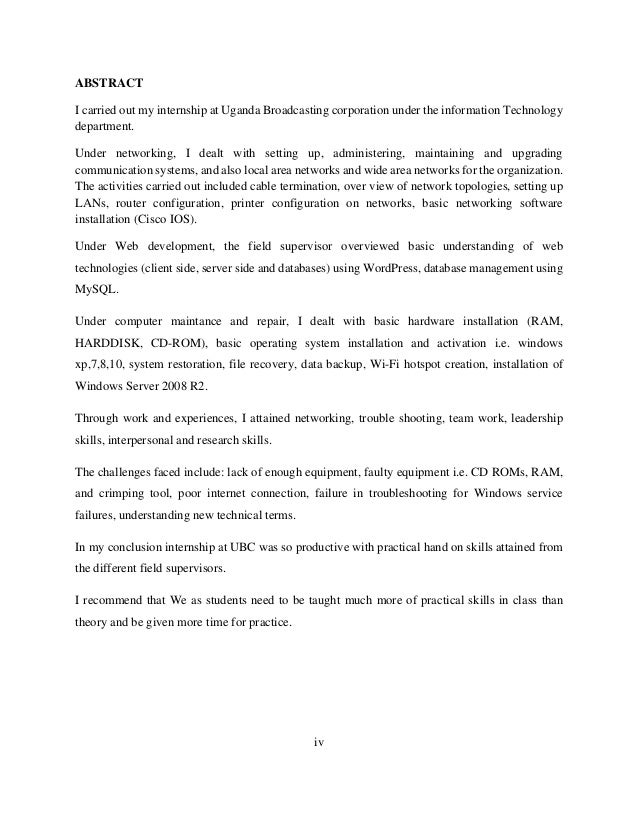 ABSTRACT

I carried out my internship at Uganda Broadcasting corporation under the information Technology department.

Under networking, I dealt with setting up, administering, maintaining and upgrading communication systems, and also local area networks and wide area networks for the organization. The activities carried out included cable termination, over view of network topologies, setting up LANs, router configuration, printer configuration on networks, basic networking software installation (Cisco IOS).

Under Web development, the field supervisor overviewed basic understanding of web technologies (client side, server side and databases) using WordPress, database management using MySQL.

Under computer maintance and repair, I dealt with basic hardware installation (RAM, HARDDISK, CD-ROM), basic operating system installation and activation i.e. windows xp,7,8,10, system restoration, file recovery, data backup, Wi-Fi hotspot creation, installation of Windows Server 2008 R2.

Through work and experiences, I attained networking, trouble shooting, team work, leadership skills, interpersonal and research skills.

The challenges faced include: lack of enough equipment, faulty equipment i.e. CD ROMs, RAM, and crimping tool, poor internet connection, failure in troubleshooting for Windows service failures, understanding new technical terms.

In my conclusion internship at UBC was so productive with practical hand on skills attained from the different field supervisors.

I recommend that We as students need to be taught much more of practical skills in class than theory and be given more time for practice.

iv